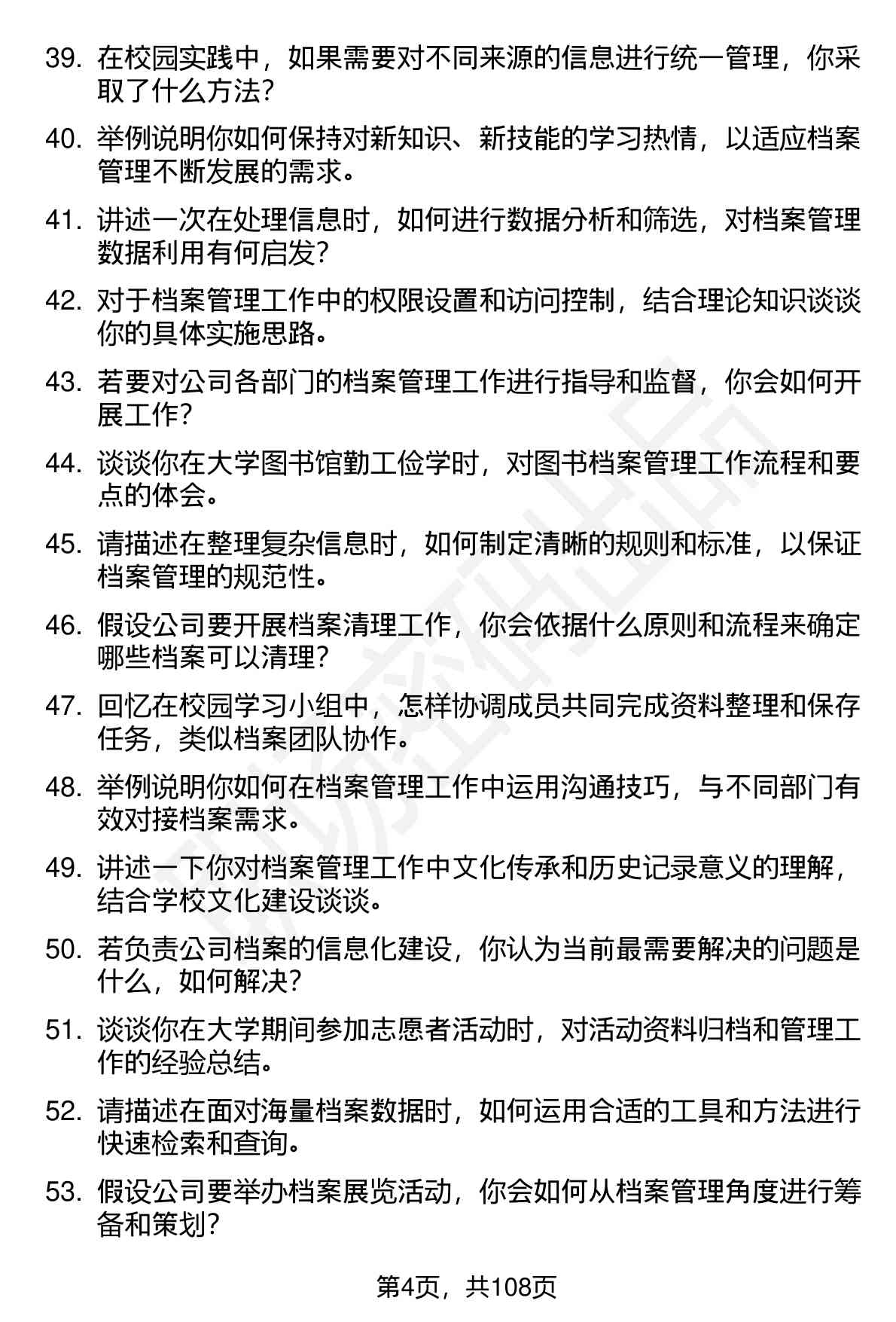 39. 在校园实践中，如果需要对不同来源的信息进行统一管理，你采取了什么方法？

40. 举例说明你如何保持对新知识、新技能的学习热情，以适应档案管理不断发展的需求。

41. 讲述一次在处理信息时，如何进行数据分析和筛选，对档案管理数据利用有何启发？

42. 对于档案管理工作中的权限设置和访问控制，结合理论知识谈谈你的具体实施思路。

43. 若要对公司各部门的档案管理工作进行指导和监督，你会如何开展工作？

44. 谈谈你在大学图书馆勤工俭学时，对图书档案管理工作流程和要点的体会。

45. 请描述在整理复杂信息时，如何制定清晰的规则和标准，以保证档案管理的规范性。

46. 假设公司要开展档案清理工作，你会依据什么原则和流程来确定哪些档案可以清理？

47. 回忆在校园学习小组中，怎样协调成员共同完成资料整理和保存任务，类似档案团队协作。

48. 举例说明你如何在档案管理工作中运用沟通技巧，与不同部门有效对接档案需求。

49. 讲述一下你对档案管理工作中文化传承和历史记录意义的理解，结合学校文化建设谈谈。

50. 若负责公司档案的信息化建设，你认为当前最需要解决的问题是什么，如何解决？

51. 谈谈你在大学期间参加志愿者活动时，对活动资料归档和管理工作的经验总结。

52. 请描述在面对海量档案数据时，如何运用合适的工具和方法进行快速检索和查询。

53. 假设公司要举办档案展览活动，你会如何从档案管理角度进行筹备和策划？

第4页，共108页